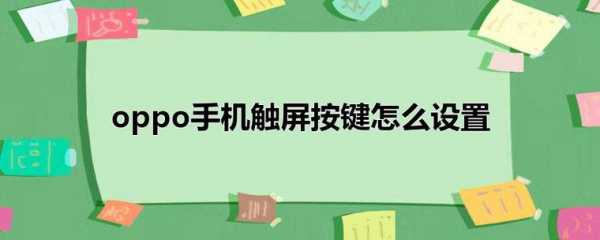 oppo手机触屏按键怎么设置